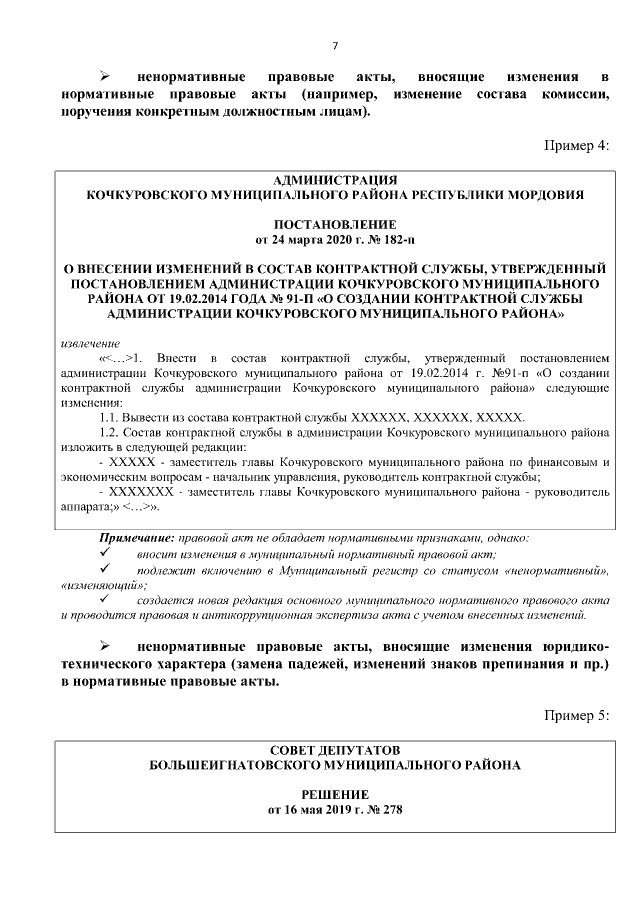 7

➢ ненормативные правовые акты, вносящие изменения в нормативные правовые акты (например, изменение состава комиссии, поручения конкретным должностным лицам).

Пример 4:

АДМИНИСТРАЦИЯ
КОЧКУРОВСКОГО МУНИЦИПАЛЬНОГО РАЙОНА РЕСПУБЛИКИ МОРДОВИЯ

ПОСТАНОВЛЕНИЕ
от 24 марта 2020 г. № 182-п

О ВНЕСЕНИИ ИЗМЕНЕНИЙ В СОСТАВ КОНТРАКТНОЙ СЛУЖБЫ, УТВЕРЖДЕННЫЙ ПОСТАНОВЛЕНИЕМ АДМИНИСТРАЦИИ КОЧКУРОВСКОГО МУНИЦИПАЛЬНОГО РАЙОНА ОТ 19.02.2014 ГОДА № 91-П «О СОЗДАНИИ КОНТРАКТНОЙ СЛУЖБЫ АДМИНИСТРАЦИИ КОЧКУРОВСКОГО МУНИЦИПАЛЬНОГО РАЙОНА»

извлечение

«<…>1. Внести в состав контрактной службы, утвержденный постановлением администрации Кочкуровского муниципального района от 19.02.2014 г. №91-п «О создании контрактной службы администрации Кочкуровского муниципального района» следующие изменения:

1.1. Вывести из состава контрактной службы XXXXXX, XXXXXX, XXXXX.

1.2. Состав контрактной службы в администрации Кочкуровского муниципального района изложить в следующей редакции:

- XXXXX - заместитель главы Кочкуровского муниципального района по финансовым и экономическим вопросам - начальник управления, руководитель контрактной службы;

- XXXXXXX - заместитель главы Кочкуровского муниципального района - руководитель аппарата;» <…>».

Примечание: правовой акт не обладает нормативными признаками, однако:

✓ вносит изменения в муниципальный нормативный правовой акт;

✓ подлежит включению в Муниципальный регистр со статусом «ненормативный», «изменяющий»;

✓ создается новая редакция основного муниципального нормативного правового акта и проводится правовая и антикоррупционная экспертиза акта с учетом внесенных изменений.

➢ ненормативные правовые акты, вносящие изменения юридико-технического характера (замена падежей, изменений знаков препинания и пр.) в нормативные правовые акты.

Пример 5:

СОВЕТ ДЕПУТАТОВ
БОЛЬШЕИГНАТОВСКОГО МУНИЦИПАЛЬНОГО РАЙОНА

РЕШЕНИЕ
от 16 мая 2019 г. № 278